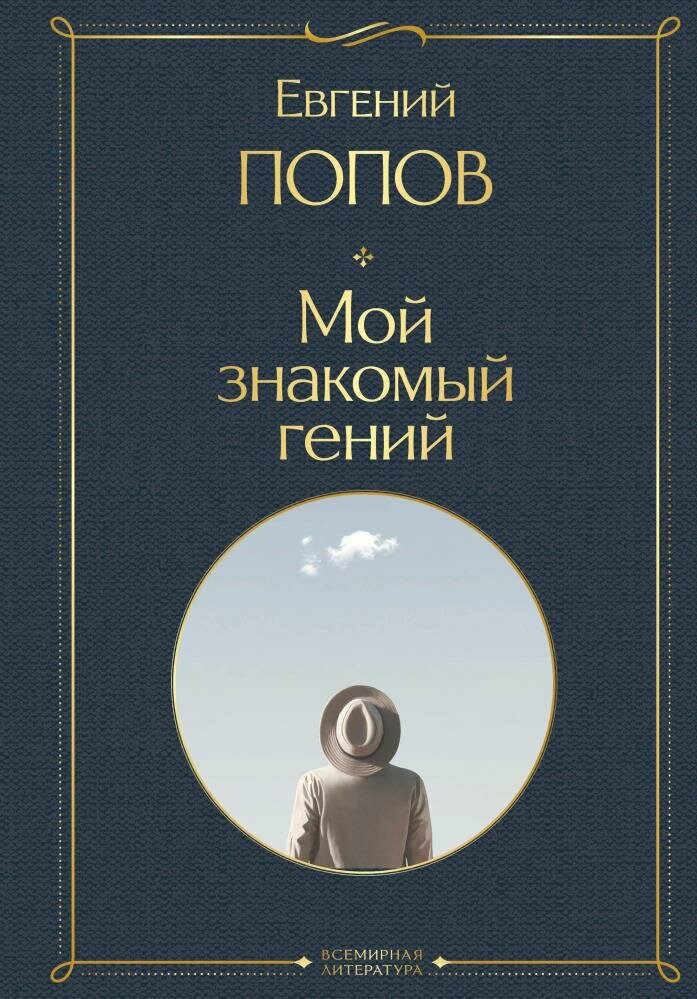 Евгений
ПОПОВ

Мой знакомый гений

ВСЕМИРНАЯ
ЛИТЕРАТУРА